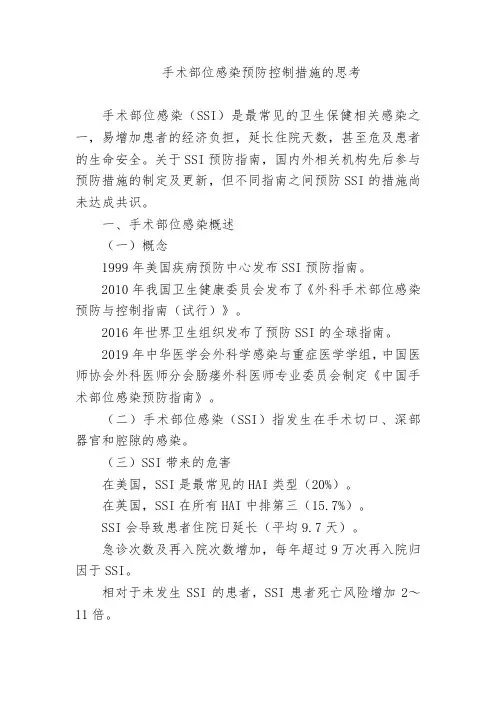 手术部位感染预防控制措施的思考

手术部位感染（SSI）是最常见的卫生保健相关感染之一，易增加患者的经济负担，延长住院天数，甚至危及患者的生命安全。关于SSI预防指南，国内外相关机构先后参与预防措施的制定及更新，但不同指南之间预防SSI的措施尚未达成共识。

一、手术部位感染概述

（一）概念

1999年美国疾病预防中心发布SSI预防指南。

2010年我国卫生健康委员会发布了《外科手术部位感染预防与控制指南（试行）》。

2016年世界卫生组织发布了预防SSI的全球指南。

2019年中华医学会外科学感染与重症医学学组，中国医师协会外科医师分会肠瘘外科医师专业委员会制定《中国手术部位感染预防指南》。

（二）手术部位感染（SSI）指发生在手术切口、深部器官和腔隙的感染。

（三）SSI带来的危害

在美国，SSI是最常见的HAI类型（20%）。

在英国，SSI在所有HAI中排第三（15.7%）。

SSI会导致患者住院日延长（平均9.7天）。

急诊次数及再入院次数增加，每年超过9万次再入院归因于SSI。

相对于未发生SSI的患者，SSI患者死亡风险增加2～11倍。